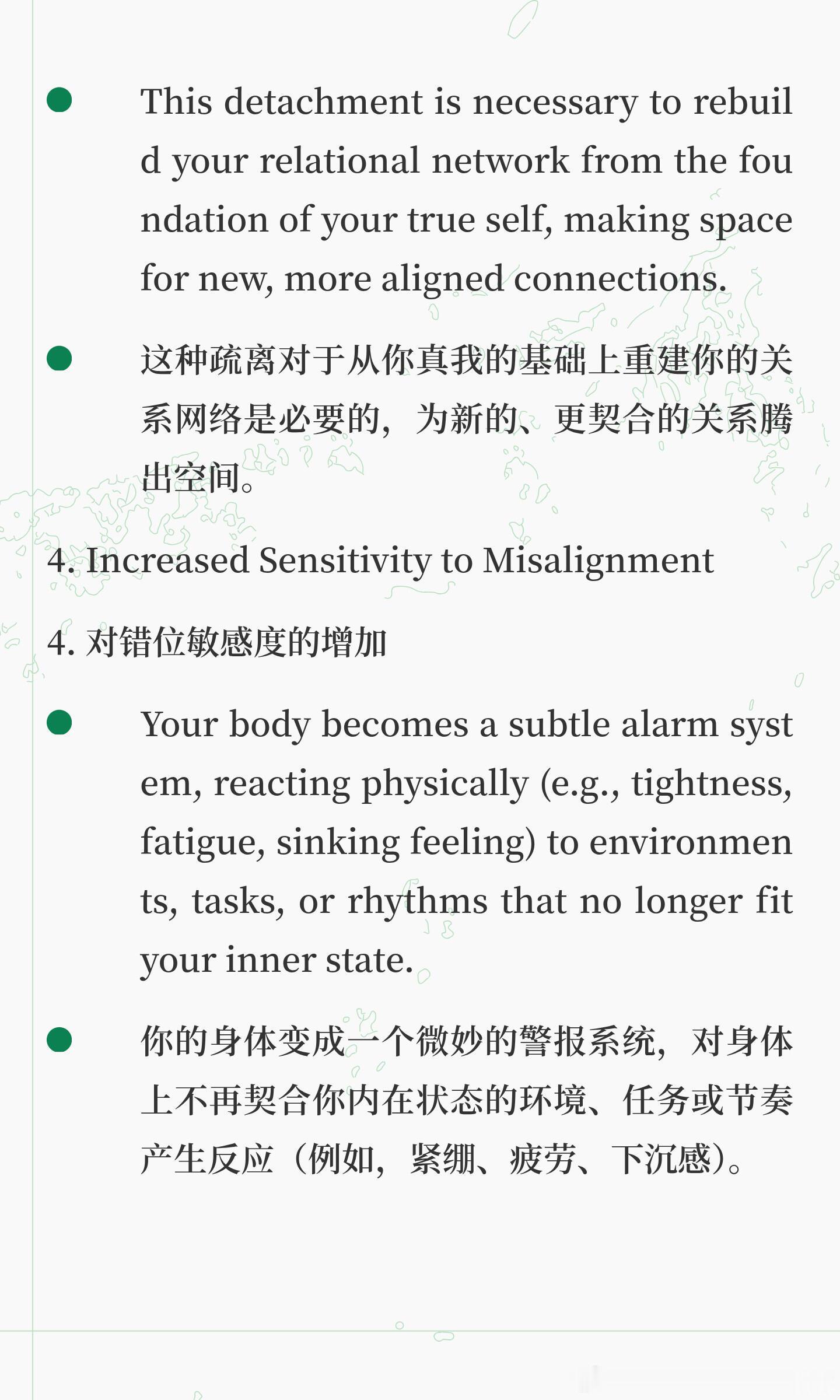 ● This detachment is necessary to rebuild your relational network from the foundation of your true self, making space for new, more aligned connections.

● 这种疏离对于从你真我的基础上重建你的关系网络是必要的，为新的、更契合的关系腾出空间。

4. Increased Sensitivity to Misalignment

4. 对错位敏感度的增加

● Your body becomes a subtle alarm system, reacting physically (e.g., tightness, fatigue, sinking feeling) to environments, tasks, or rhythms that no longer fit your inner state.

● 你的身体变成一个微妙的警报系统，对身体上不再契合你内在状态的环境、任务或节奏产生反应（例如，紧绷、疲劳、下沉感）。